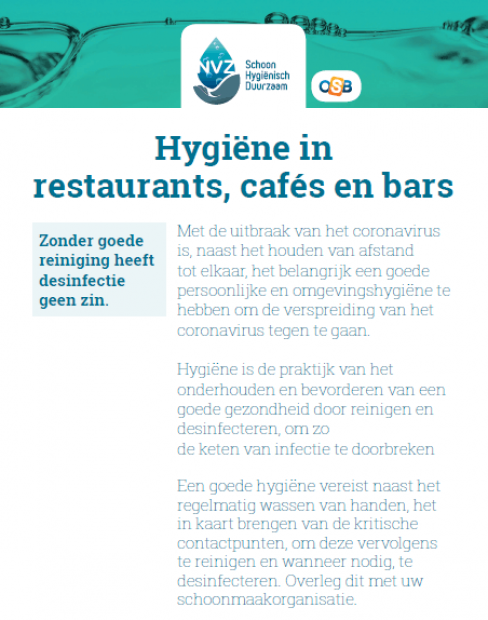 NVZ Schoon Hygiënisch Duurzaam

OSB

Hygiëne in restaurants, cafés en bars

Zonder goede reiniging heeft desinfectie geen zin.

Met de uitbraak van het coronavirus is, naast het houden van afstand tot elkaar, het belangrijk een goede persoonlijke en omgevingshygiëne te hebben om de verspreiding van het coronavirus tegen te gaan.

Hygiëne is de praktijk van het onderhouden en bevorderen van een goede gezondheid door reinigen en desinfecteren, om zo de keten van infectie te doorbreken

Een goede hygiëne vereist naast het regelmatig wassen van handen, het in kaart brengen van de kritische contactpunten, om deze vervolgens te reinigen en wanneer nodig, te desinfecteren. Overleg dit met uw schoonmaakorganisatie.